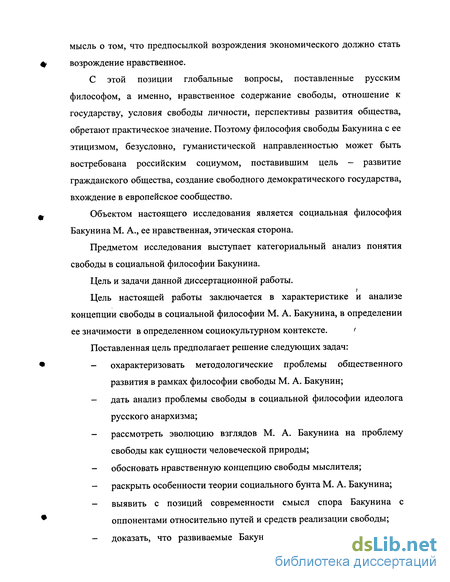 мысль о том, что предпосылкой возрождения экономического должно стать возрождение нравственное.

С этой позиции глобальные вопросы, поставленные русским философом, а именно, нравственное содержание свободы, отношение к государству, условия свободы личности, перспективы развития общества, обретают практическое значение. Поэтому философия свободы Бакунина с ее этицизмом, безусловно, гуманистической направленностью может быть востребована российским социумом, поставившим цель – развитие гражданского общества, создание свободного демократического государства, вхождение в европейское сообщество.

Объектом настоящего исследования является социальная философия Бакунина М. А., ее нравственная, этическая сторона.

Предметом исследования выступает категориальный анализ понятия свободы в социальной философии Бакунина.

Цель и задачи данной диссертационной работы.

Цель настоящей работы заключается в характеристике и анализе концепции свободы в социальной философии М. А. Бакунина, в определении ее значимости в определенном социокультурном контексте.

Поставленная цель предполагает решение следующих задач:

– охарактеризовать методологические проблемы общественного развития в рамках философии свободы М. А. Бакунин;

– дать анализ проблемы свободы в социальной философии идеолога русского анархизма;

– рассмотреть эволюцию взглядов М. А. Бакунина на проблему свободы как сущности человеческой природы;

– обосновать нравственную концепцию свободы мыслителя;

– раскрыть особенности теории социального бунта М. А. Бакунина;

– выявить с позиций современности смысл спора Бакунина с оппонентами относительно путей и средств реализации свободы;

– доказать, что развиваемые Бакун

dsLib.net
библиотека диссертаций